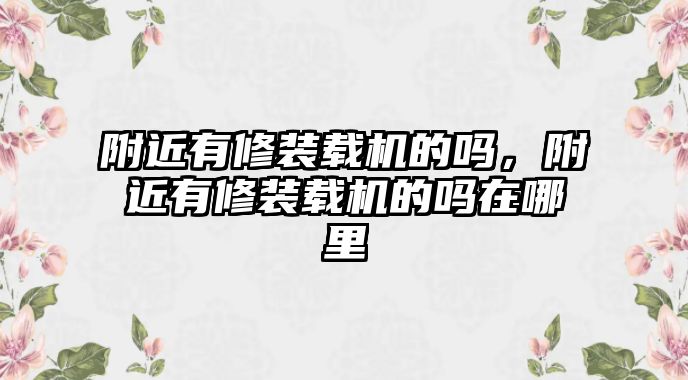 附近有修装载机的吗，附近有修装载机的吗在哪里